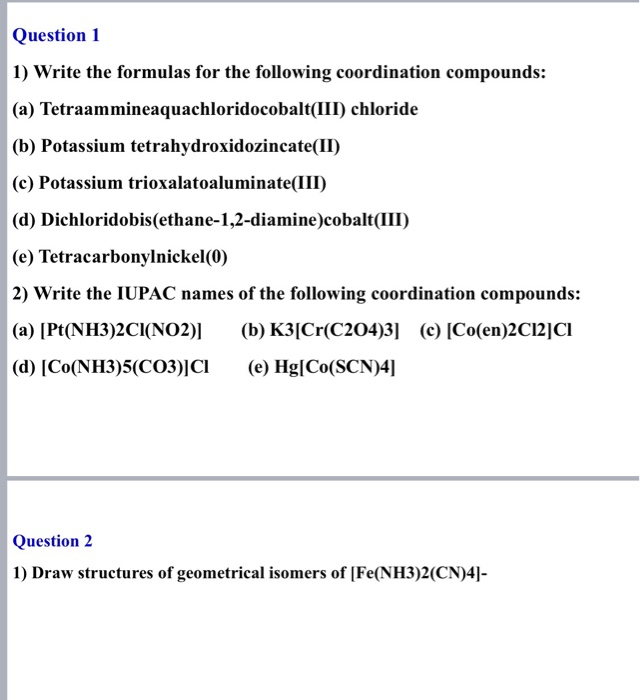 Question 1

1) Write the formulas for the following coordination compounds:

(a) Tetraammineaquachloridocobalt(III) chloride

(b) Potassium tetrahydroxidozincate(II)

(c) Potassium trioxalatoaluminate(III)

(d) Dichloridobis(ethane-1,2-diamine)cobalt(III)

(e) Tetracarbonylnickel(0)

2) Write the IUPAC names of the following coordination compounds:

(a) [Pt(NH3)2Cl(NO2)]   (b) K3[Cr(C2O4)3]   (c) [Co(en)2Cl2]Cl

(d) [Co(NH3)5(CO3)]Cl   (e) Hg[Co(SCN)4]

Question 2

1) Draw structures of geometrical isomers of [Fe(NH3)2(CN)4]-